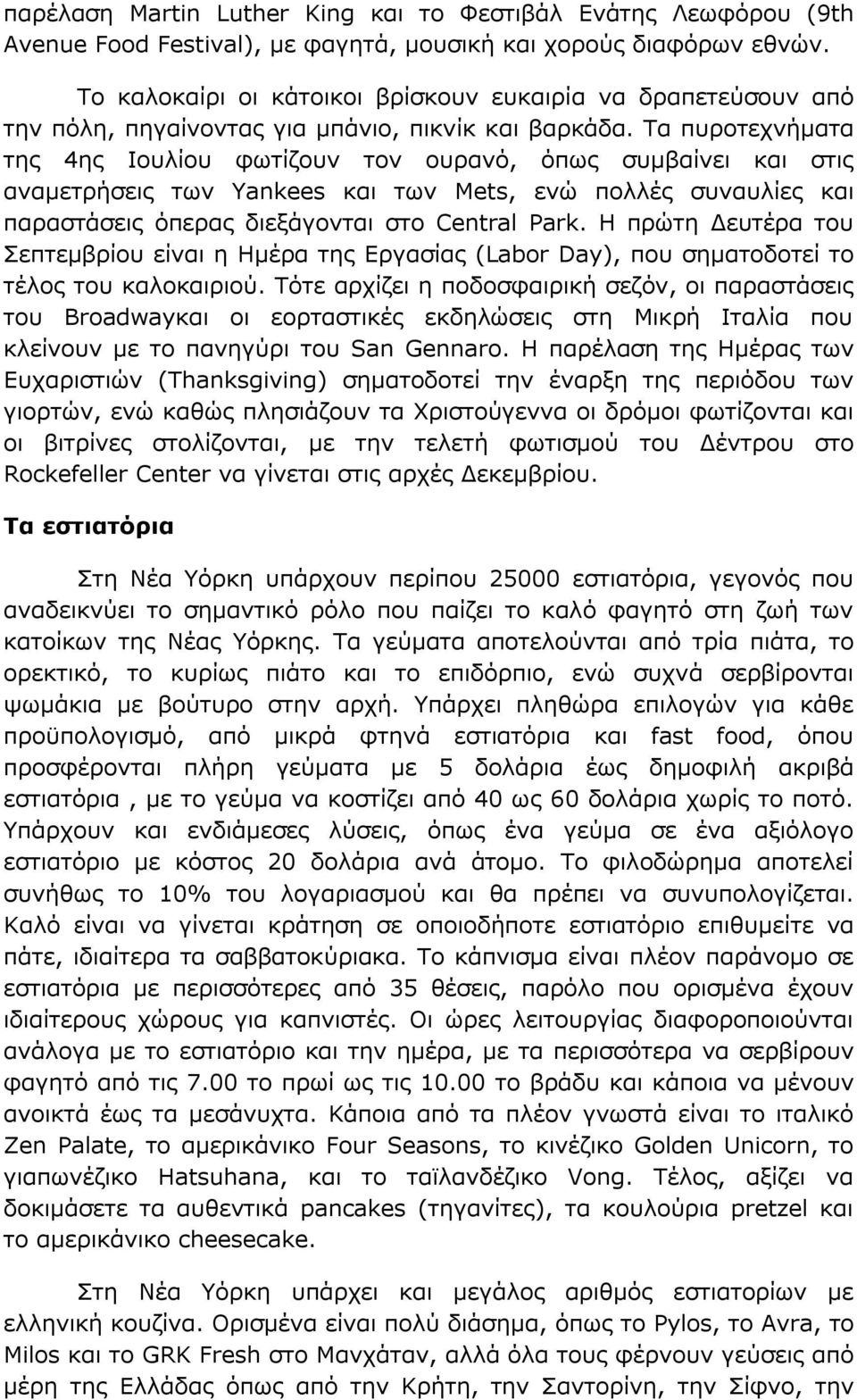 παρέλαση Martin Luther King και το Φεστιβάλ Ενάτης Λεωφόρου (9th Avenue Food Festival), με φαγητά, μουσική και χορούς διαφόρων εθνών.

Το καλοκαίρι οι κάτοικοι βρίσκουν ευκαιρία να δραπετεύσουν από την πόλη, πηγαίνοντας για μπάνιο, πικνίκ και βαρκάδα. Τα πυροτεχνήματα της 4ης Ιουλίου φωτίζουν τον ουρανό, όπως συμβαίνει και στις αναμετρήσεις των Yankees και των Mets, ενώ πολλές συναυλίες και παραστάσεις όπερας διεξάγονται στο Central Park. Η πρώτη Δευτέρα του Σεπτεμβρίου είναι η Ημέρα της Εργασίας (Labor Day), που σηματοδοτεί το τέλος του καλοκαιριού. Τότε αρχίζει η ποδοσφαιρική σεζόν, οι παραστάσεις του Broadwayκαι οι εορταστικές εκδηλώσεις στη Μικρή Ιταλία που κλείνουν με το πανηγύρι του San Gennaro. Η παρέλαση της Ημέρας των Ευχαριστιών (Thanksgiving) σηματοδοτεί την έναρξη της περιόδου των γιορτών, ενώ καθώς πλησιάζουν τα Χριστούγεννα οι δρόμοι φωτίζονται και οι βιτρίνες στολίζονται, με την τελετή φωτισμού του Δέντρου στο Rockefeller Center να γίνεται στις αρχές Δεκεμβρίου.

Τα εστιατόρια

Στη Νέα Υόρκη υπάρχουν περίπου 25000 εστιατόρια, γεγονός που αναδεικνύει το σημαντικό ρόλο που παίζει το καλό φαγητό στη ζωή των κατοίκων της Νέας Υόρκης. Τα γεύματα αποτελούνται από τρία πιάτα, το ορεκτικό, το κυρίως πιάτο και το επιδόρπιο, ενώ συχνά σερβίρονται ψωμάκια με βούτυρο στην αρχή. Υπάρχει πληθώρα επιλογών για κάθε προϋπολογισμό, από μικρά φτηνά εστιατόρια και fast food, όπου προσφέρονται πλήρη γεύματα με 5 δολάρια έως δημοφιλή ακριβά εστιατόρια , με το γεύμα να κοστίζει από 40 ως 60 δολάρια χωρίς το ποτό. Υπάρχουν και ενδιάμεσες λύσεις, όπως ένα γεύμα σε ένα αξιόλογο εστιατόριο με κόστος 20 δολάρια ανά άτομο. Το φιλοδώρημα αποτελεί συνήθως το 10% του λογαριασμού και θα πρέπει να συνυπολογίζεται. Καλό είναι να γίνεται κράτηση σε οποιοδήποτε εστιατόριο επιθυμείτε να πάτε, ιδιαίτερα τα σαββατοκύριακα. Το κάπνισμα είναι πλέον παράνομο σε εστιατόρια με περισσότερες από 35 θέσεις, παρόλο που ορισμένα έχουν ιδιαίτερους χώρους για καπνιστές. Οι ώρες λειτουργίας διαφοροποιούνται ανάλογα με το εστιατόριο και την ημέρα, με τα περισσότερα να σερβίρουν φαγητό από τις 7.00 το πρωί ως τις 10.00 το βράδυ και κάποια να μένουν ανοικτά έως τα μεσάνυχτα. Κάποια από τα πλέον γνωστά είναι το ιταλικό Zen Palate, το αμερικάνικο Four Seasons, το κινέζικο Golden Unicorn, το γιαπωνέζικο Hatsuhana, και το ταϊλανδέζικο Vong. Τέλος, αξίζει να δοκιμάσετε τα αυθεντικά pancakes (τηγανίτες), τα κουλούρια pretzel και το αμερικάνικο cheesecake.

Στη Νέα Υόρκη υπάρχει και μεγάλος αριθμός εστιατορίων με ελληνική κουζίνα. Ορισμένα είναι πολύ διάσημα, όπως το Pylos, το Avra, το Milos και το GRK Fresh στο Μανχάταν, αλλά όλα τους φέρνουν γεύσεις από μέρη της Ελλάδας όπως από την Κρήτη, την Σαντορίνη, την Σίφνο, την